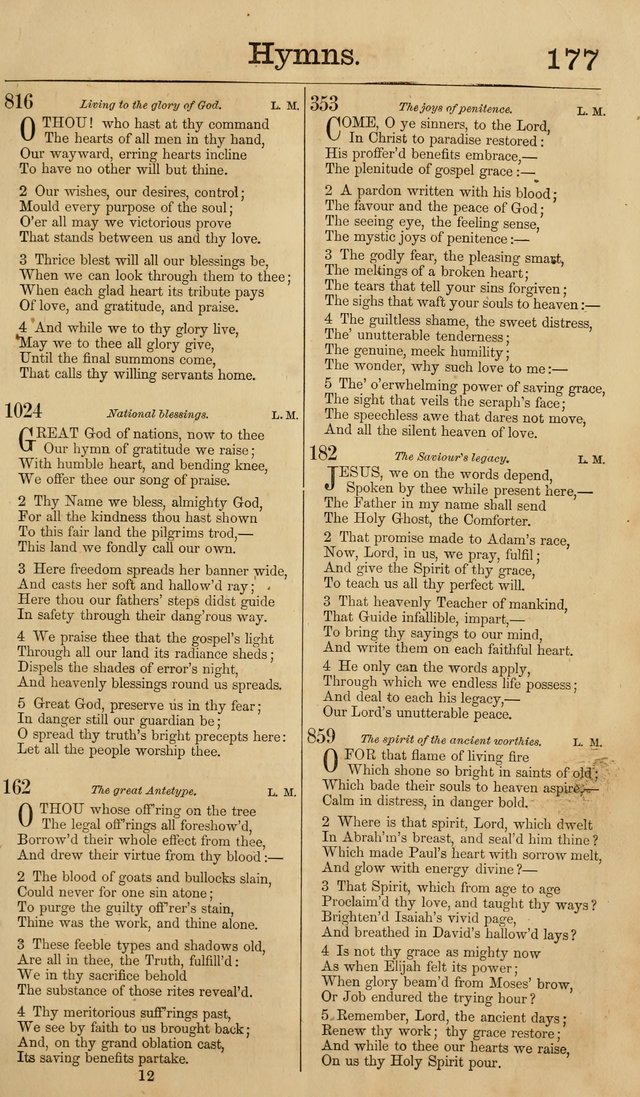 Hymns. 177

816 Living to the glory of God. L. M.

O THOU! who hast at thy command
The hearts of all men in thy hand,
Our wayward, erring hearts incline
To have no other will but thine.

2 Our wishes, our desires, control;
Mould every purpose of the soul;
O'er all may we victorious prove
That stands between us and thy love.

3 Thrice blest will all our blessings be,
When we can look through them to thee;
When each glad heart its tribute pays
Of love, and gratitude, and praise.

4 And while we to thy glory live,
May we to thee all glory give,
Until the final summons come,
That calls thy willing servants home.

1024 National blessings. L. M.

GREAT God of nations, now to thee
Our hymn of gratitude we raise;
With humble heart, and bending knee,
We offer thee our song of praise.

2 Thy Name we bless, almighty God,
For all the kindness thou hast shown
To this fair land the pilgrims trod,—
This land we fondly call our own.

3 Here freedom spreads her banner wide,
And casts her soft and hallow'd ray;
Here thou our fathers' steps didst guide
In safety through their dang'rous way.

4 We praise thee that the gospel's light
Through all our land its radiance sheds;
Dispels the shades of error's night,
And heavenly blessings round us spreads.

5 Great God, preserve us in thy fear;
In danger still our guardian be;
O spread thy truth's bright precepts here:
Let all the people worship thee.

162 The great Antetype. L. M.

O THOU whose off'ring on the tree
The legal off'rings all foreshow'd,
Borrow'd their whole effect from thee,
And drew their virtue from thy blood:—

2 The blood of goats and bullocks slain,
Could never for one sin atone;
To purge the guilty off'rer's stain,
Thine was the work, and thine alone.

3 These feeble types and shadows old,
Are all in thee, the Truth, fulfill'd:
We in thy sacrifice behold
The substance of those rites reveal'd.

4 Thy meritorious suff'rings past,
We see by faith to us brought back;
And, on thy grand oblation cast,
Its saving benefits partake.

12

353 The joys of penitence. L. M.

COME, O ye sinners, to the Lord,
In Christ to paradise restored:
His proffer'd benefits embrace,—
The plenitude of gospel grace:—

2 A pardon written with his blood;
The favour and the peace of God;
The seeing eye, the feeling sense,
The mystic joys of penitence:—

3 The godly fear, the pleasing smart,
The meltings of a broken heart;
The tears that tell your sins forgiven;
The sighs that waft your souls to heaven:—

4 The guiltless shame, the sweet distress,
The' unutterable tenderness;
The genuine, meek humility;
The wonder, why such love to me:—

5 The' o'erwhelming power of saving grace,
The sight that veils the seraph's face;
The speechless awe that dares not move,
And all the silent heaven of love.

182 The Saviour's legacy. L. M.

JESUS, we on the words depend,
Spoken by thee while present here,—
The Father in my name shall send
The Holy Ghost, the Comforter.

2 That promise made to Adam's race,
Now, Lord, in us, we pray, fulfil;
And give the Spirit of thy grace,
To teach us all thy perfect will.

3 That heavenly Teacher of mankind,
That Guide infallible, impart,—
To bring thy sayings to our mind,
And write them on each faithful heart.

4 He only can the words apply,
Through which we endless life possess;
And deal to each his legacy,—
Our Lord's unutterable peace.

859 The spirit of the ancient worthies. L. M.

O FOR that flame of living fire
Which shone so bright in saints of old;
Which bade their souls to heaven aspire,—
Calm in distress, in danger bold.

2 Where is that spirit, Lord, which dwelt
In Abrah'm's breast, and seal'd him thine?
Which made Paul's heart with sorrow melt,
And glow with energy divine?

3 That Spirit, which from age to age
Proclaim'd thy love, and taught thy ways?
Brighten'd Isaiah's vivid page,
And breathed in David's hallow'd lays?

4 Is not thy grace as mighty now
As when Elijah felt its power;
When glory beam'd from Moses' brow,
Or Job endured the trying hour?

5 Remember, Lord, the ancient days;
Renew thy work; thy grace restore;
And while to thee our hearts we raise,
On us thy Holy Spirit pour.